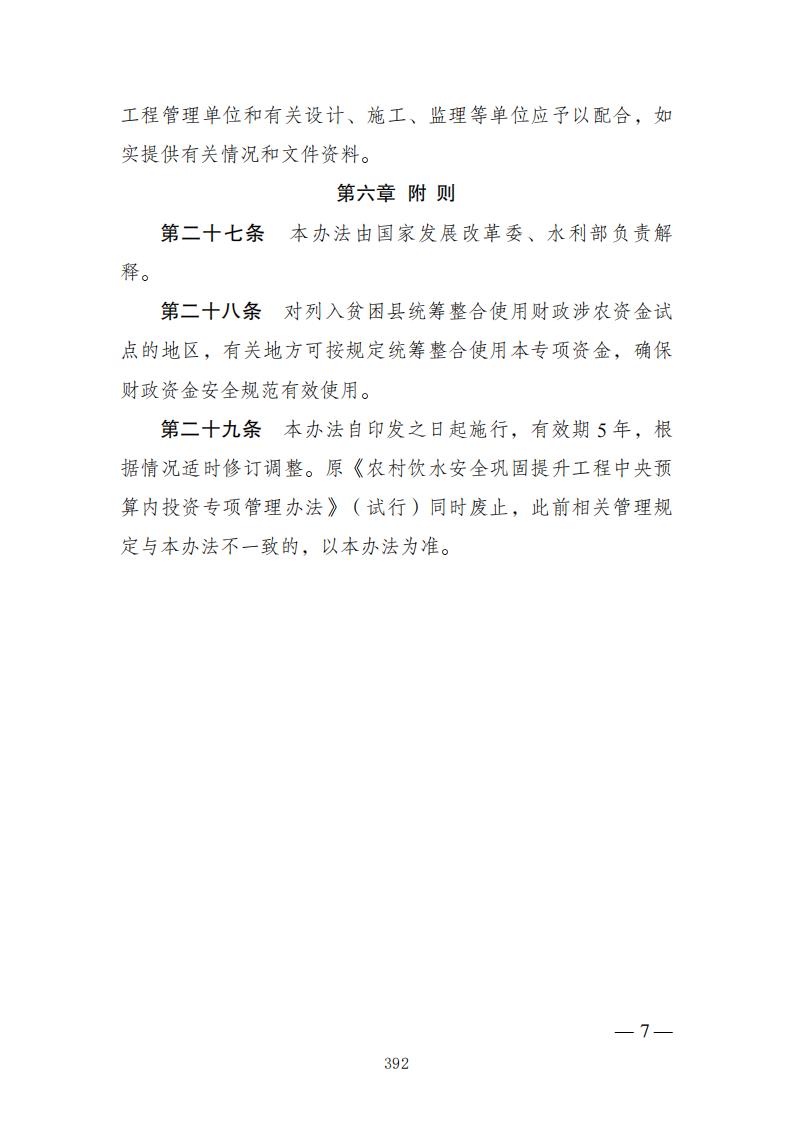 工程管理单位和有关设计、施工、监理等单位应予以配合，如实提供有关情况和文件资料。

第六章 附 则

第二十七条 本办法由国家发展改革委、水利部负责解释。

第二十八条 对列入贫困县统筹整合使用财政涉农资金试点的地区，有关地方可按规定统筹整合使用本专项资金，确保财政资金安全规范有效使用。

第二十九条 本办法自印发之日起施行，有效期5年，根据情况适时修订调整。原《农村饮水安全巩固提升工程中央预算内投资专项管理办法》（试行）同时废止，此前相关管理规定与本办法不一致的，以本办法为准。

— 7 —

392